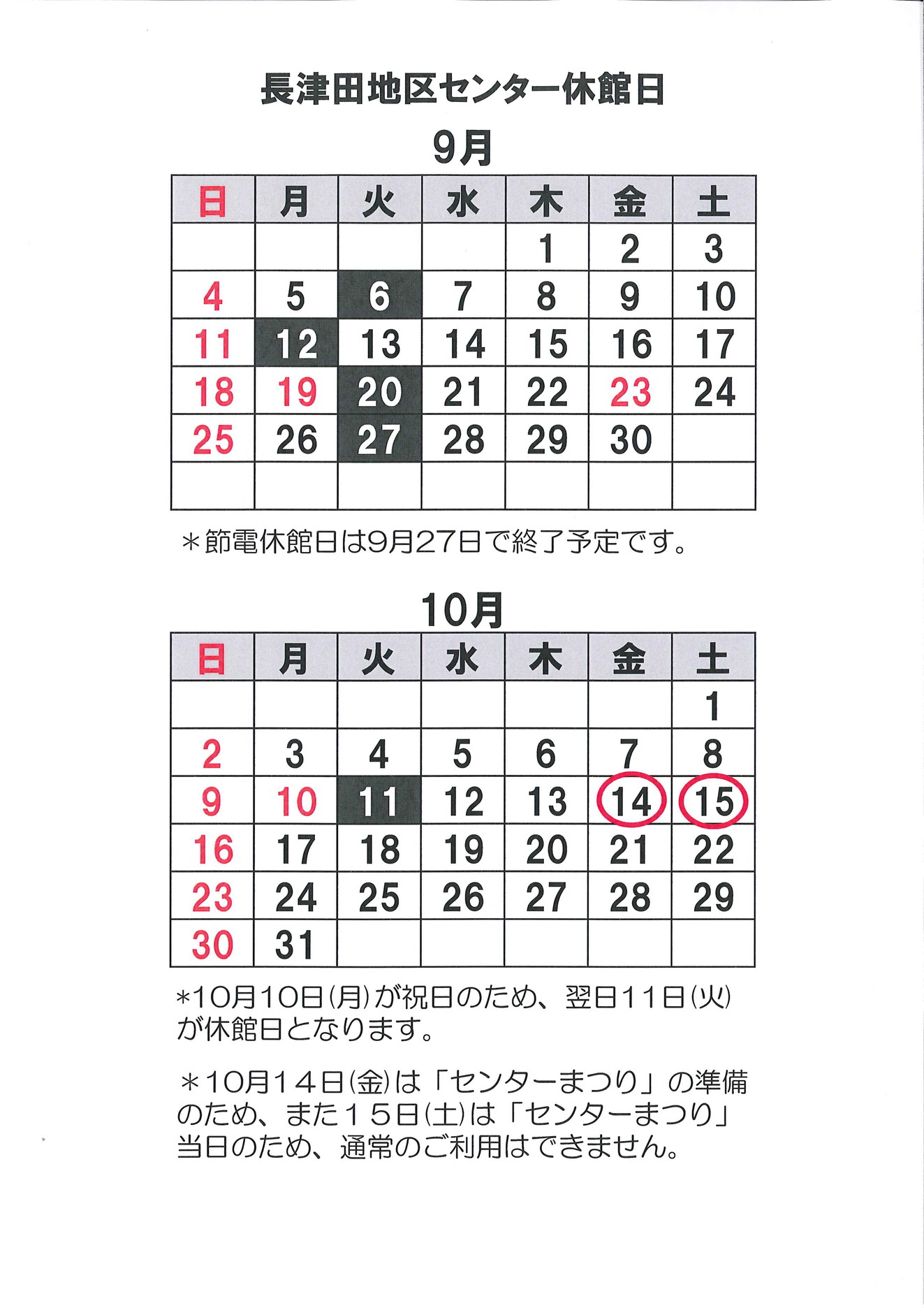 長津田地区センター休館日

9月

| 日 | 月 | 火 | 水 | 木 | 金 | 土 |
|---|---|---|---|---|---|---|
| | | | | 1 | 2 | 3 |
| 4 | 5 | 6 | 7 | 8 | 9 | 10 |
| 11 | 12 | 13 | 14 | 15 | 16 | 17 |
| 18 | 19 | 20 | 21 | 22 | 23 | 24 |
| 25 | 26 | 27 | 28 | 29 | 30 | |
| | | | | | | |

＊節電休館日は9月27日で終了予定です。

10月

| 日 | 月 | 火 | 水 | 木 | 金 | 土 |
|---|---|---|---|---|---|---|
| | | | | | | 1 |
| 2 | 3 | 4 | 5 | 6 | 7 | 8 |
| 9 | 10 | 11 | 12 | 13 | 14 | 15 |
| 16 | 17 | 18 | 19 | 20 | 21 | 22 |
| 23 | 24 | 25 | 26 | 27 | 28 | 29 |
| 30 | 31 | | | | | |

*10月10日(月)が祝日のため、翌日11日(火)が休館日となります。

＊10月14日(金)は「センターまつり」の準備のため、また15日(土)は「センターまつり」当日のため、通常のご利用はできません。